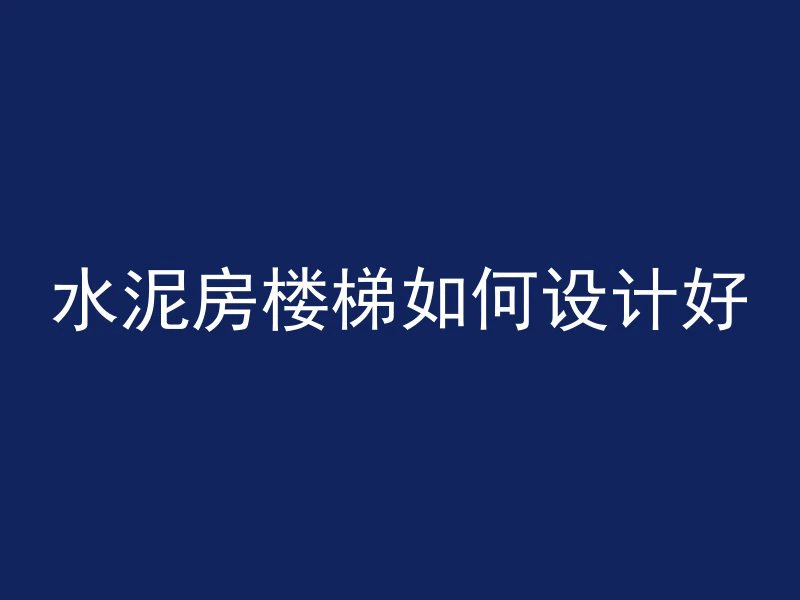 水泥房楼梯如何设计好